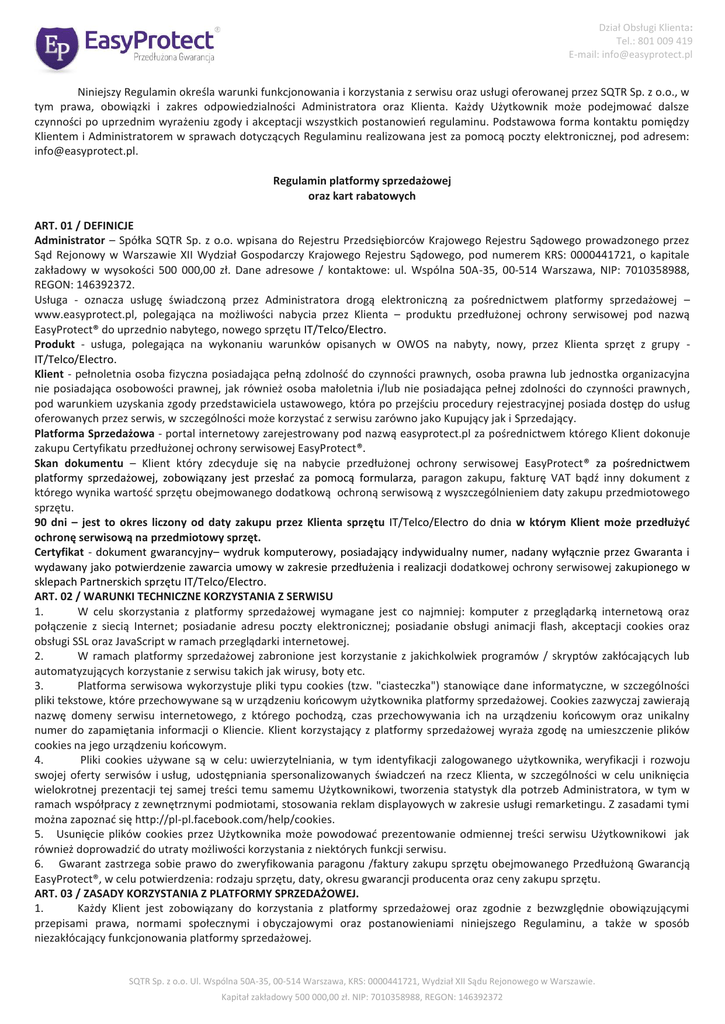 Ep EasyProtect®
Przedłużona Gwarancja

Dział Obsługi Klienta:
Tel.: 801 009 419
E-mail: info@easyprotect.pl

Niniejszy Regulamin określa warunki funkcjonowania i korzystania z serwisu oraz usługi oferowanej przez SQTR Sp. z o.o., w tym prawa, obowiązki i zakres odpowiedzialności Administratora oraz Klienta. Każdy Użytkownik może podejmować dalsze czynności po uprzednim wyrażeniu zgody i akceptacji wszystkich postanowień regulaminu. Podstawowa forma kontaktu pomiędzy Klientem i Administratorem w sprawach dotyczących Regulaminu realizowana jest za pomocą poczty elektronicznej, pod adresem: info@easyprotect.pl.

Regulamin platformy sprzedażowej
oraz kart rabatowych

ART. 01 / DEFINICJE
Administrator – Spółka SQTR Sp. z o.o. wpisana do Rejestru Przedsiębiorców Krajowego Rejestru Sądowego prowadzonego przez Sąd Rejonowy w Warszawie XII Wydział Gospodarczy Krajowego Rejestru Sądowego, pod numerem KRS: 0000441721, o kapitale zakładowy w wysokości 500 000,00 zł. Dane adresowe / kontaktowe: ul. Wspólna 50A-35, 00-514 Warszawa, NIP: 7010358988, REGON: 146392372.
Usługa - oznacza usługę świadczoną przez Administratora drogą elektroniczną za pośrednictwem platformy sprzedażowej – www.easyprotect.pl, polegająca na możliwości nabycia przez Klienta – produktu przedłużonej ochrony serwisowej pod nazwą EasyProtect® do uprzednio nabytego, nowego sprzętu IT/Telco/Electro.
Produkt - usługa, polegająca na wykonaniu warunków opisanych w OWOS na nabyty, nowy, przez Klienta sprzęt z grupy - IT/Telco/Electro.
Klient - pełnoletnia osoba fizyczna posiadająca pełną zdolność do czynności prawnych, osoba prawna lub jednostka organizacyjna nie posiadająca osobowości prawnej, jak również osoba małoletnia i/lub nie posiadająca pełnej zdolności do czynności prawnych, pod warunkiem uzyskania zgody przedstawiciela ustawowego, która po przejściu procedury rejestracyjnej posiada dostęp do usług oferowanych przez serwis, w szczególności może korzystać z serwisu zarówno jako Kupujący jak i Sprzedający.
Platforma Sprzedażowa - portal internetowy zarejestrowany pod nazwą easyprotect.pl za pośrednictwem którego Klient dokonuje zakupu Certyfikatu przedłużonej ochrony serwisowej EasyProtect®.
Skan dokumentu – Klient który zdecyduje się na nabycie przedłużonej ochrony serwisowej EasyProtect® za pośrednictwem platformy sprzedażowej, zobowiązany jest przesłać za pomocą formularza, paragon zakupu, fakturę VAT bądź inny dokument z którego wynika wartość sprzętu obejmowanego dodatkową ochroną serwisową z wyszczególnieniem daty zakupu przedmiotowego sprzętu.
90 dni – jest to okres liczony od daty zakupu przez Klienta sprzętu IT/Telco/Electro do dnia w którym Klient może przedłużyć ochronę serwisową na przedmiotowy sprzęt.
Certyfikat - dokument gwarancyjny– wydruk komputerowy, posiadający indywidualny numer, nadany wyłącznie przez Gwaranta i wydawany jako potwierdzenie zawarcia umowy w zakresie przedłużenia i realizacji dodatkowej ochrony serwisowej zakupionego w sklepach Partnerskich sprzętu IT/Telco/Electro.
ART. 02 / WARUNKI TECHNICZNE KORZYSTANIA Z SERWISU
1. W celu skorzystania z platformy sprzedażowej wymagane jest co najmniej: komputer z przeglądarką internetową oraz połączenie z siecią Internet; posiadanie adresu poczty elektronicznej; posiadanie obsługi animacji flash, akceptacji cookies oraz obsługi SSL oraz JavaScript w ramach przeglądarki internetowej.
2. W ramach platformy sprzedażowej zabronione jest korzystanie z jakichkolwiek programów / skryptów zakłócających lub automatyzujących korzystanie z serwisu takich jak wirusy, boty etc.
3. Platforma serwisowa wykorzystuje pliki typu cookies (tzw. "ciasteczka") stanowiące dane informatyczne, w szczególności pliki tekstowe, które przechowywane są w urządzeniu końcowym użytkownika platformy sprzedażowej. Cookies zazwyczaj zawierają nazwę domeny serwisu internetowego, z którego pochodzą, czas przechowywania ich na urządzeniu końcowym oraz unikalny numer do zapamiętania informacji o Kliencie. Klient korzystający z platformy sprzedażowej wyraża zgodę na umieszczenie plików cookies na jego urządzeniu końcowym.
4. Pliki cookies używane są w celu: uwierzytelniania, w tym identyfikacji zalogowanego użytkownika, weryfikacji i rozwoju swojej oferty serwisów i usług, udostępniania spersonalizowanych świadczeń na rzecz Klienta, w szczególności w celu uniknięcia wielokrotnej prezentacji tej samej treści temu samemu Użytkownikowi, tworzenia statystyk dla potrzeb Administratora, w tym w ramach współpracy z zewnętrznymi podmiotami, stosowania reklam displayowych w zakresie usługi remarketingu. Z zasadami tymi można zapoznać się http://pl-pl.facebook.com/help/cookies.
5. Usunięcie plików cookies przez Użytkownika może powodować prezentowanie odmiennej treści serwisu Użytkownikowi jak również doprowadzić do utraty możliwości korzystania z niektórych funkcji serwisu.
6. Gwarant zastrzega sobie prawo do zweryfikowania paragonu /faktury zakupu sprzętu obejmowanego Przedłużoną Gwarancją EasyProtect®, w celu potwierdzenia: rodzaju sprzętu, daty, okresu gwarancji producenta oraz ceny zakupu sprzętu.
ART. 03 / ZASADY KORZYSTANIA Z PLATFORMY SPRZEDAŻOWEJ.
1. Każdy Klient jest zobowiązany do korzystania z platformy sprzedażowej oraz zgodnie z bezwzględnie obowiązującymi przepisami prawa, normami społecznymi i obyczajowymi oraz postanowieniami niniejszego Regulaminu, a także w sposób niezakłócający funkcjonowania platformy sprzedażowej.

SQTR Sp. z o.o. Ul. Wspólna 50A-35, 00-514 Warszawa, KRS: 0000441721, Wydział XII Sądu Rejonowego w Warszawie.
Kapitał zakładowy 500 000,00 zł. NIP: 7010358988, REGON: 146392372